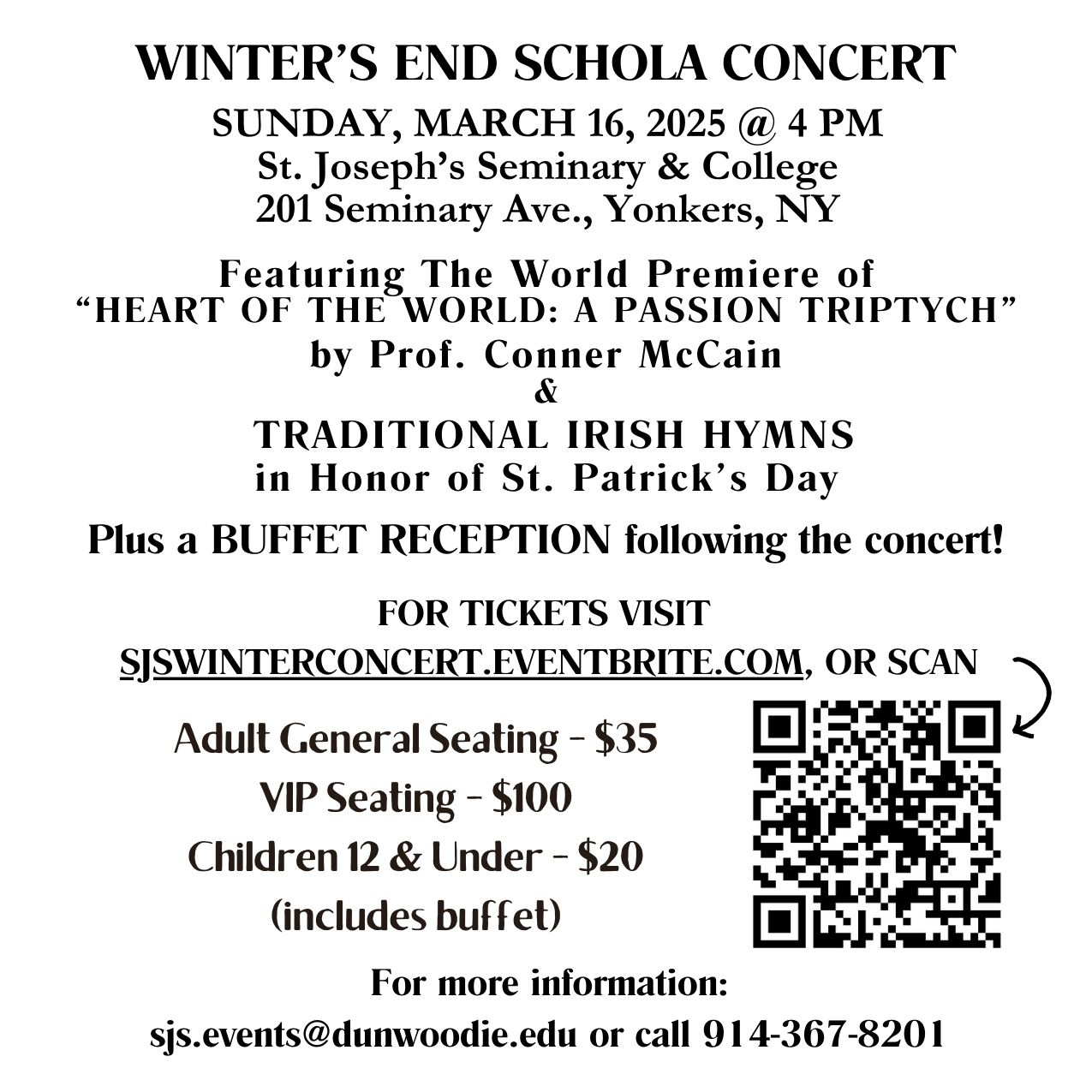 WINTER'S END SCHOLA CONCERT

SUNDAY, MARCH 16, 2025 @ 4 PM
St. Joseph's Seminary & College
201 Seminary Ave., Yonkers, NY

Featuring The World Premiere of
"HEART OF THE WORLD: A PASSION TRIPTYCH"
by Prof. Conner McCain
&
TRADITIONAL IRISH HYMNS
in Honor of St. Patrick's Day

Plus a BUFFET RECEPTION following the concert!

FOR TICKETS VISIT
SJSWINTERCONCERT.EVENTBRITE.COM, OR SCAN

Adult General Seating - $35
VIP Seating - $100
Children 12 & Under - $20
(includes buffet)

For more information:
sjs.events@dunwoodie.edu or call 914-367-8201